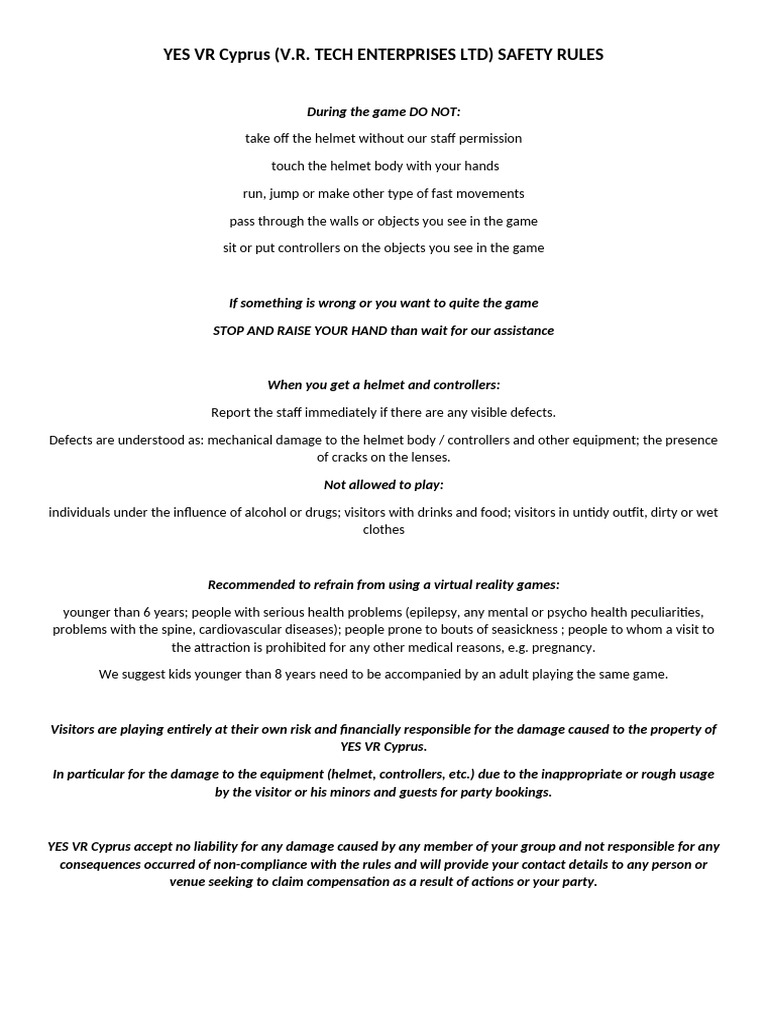 YES VR Cyprus (V.R. TECH ENTERPRISES LTD) SAFETY RULES

During the game DO NOT:

take off the helmet without our staff permission

touch the helmet body with your hands

run, jump or make other type of fast movements

pass through the walls or objects you see in the game

sit or put controllers on the objects you see in the game

If something is wrong or you want to quite the game

STOP AND RAISE YOUR HAND than wait for our assistance

When you get a helmet and controllers:

Report the staff immediately if there are any visible defects.

Defects are understood as: mechanical damage to the helmet body / controllers and other equipment; the presence of cracks on the lenses.

Not allowed to play:

individuals under the influence of alcohol or drugs; visitors with drinks and food; visitors in untidy outfit, dirty or wet clothes

Recommended to refrain from using a virtual reality games:

younger than 6 years; people with serious health problems (epilepsy, any mental or psycho health peculiarities, problems with the spine, cardiovascular diseases); people prone to bouts of seasickness ; people to whom a visit to the attraction is prohibited for any other medical reasons, e.g. pregnancy.

We suggest kids younger than 8 years need to be accompanied by an adult playing the same game.

Visitors are playing entirely at their own risk and financially responsible for the damage caused to the property of YES VR Cyprus.

In particular for the damage to the equipment (helmet, controllers, etc.) due to the inappropriate or rough usage by the visitor or his minors and guests for party bookings.

YES VR Cyprus accept no liability for any damage caused by any member of your group and not responsible for any consequences occurred of non-compliance with the rules and will provide your contact details to any person or venue seeking to claim compensation as a result of actions or your party.